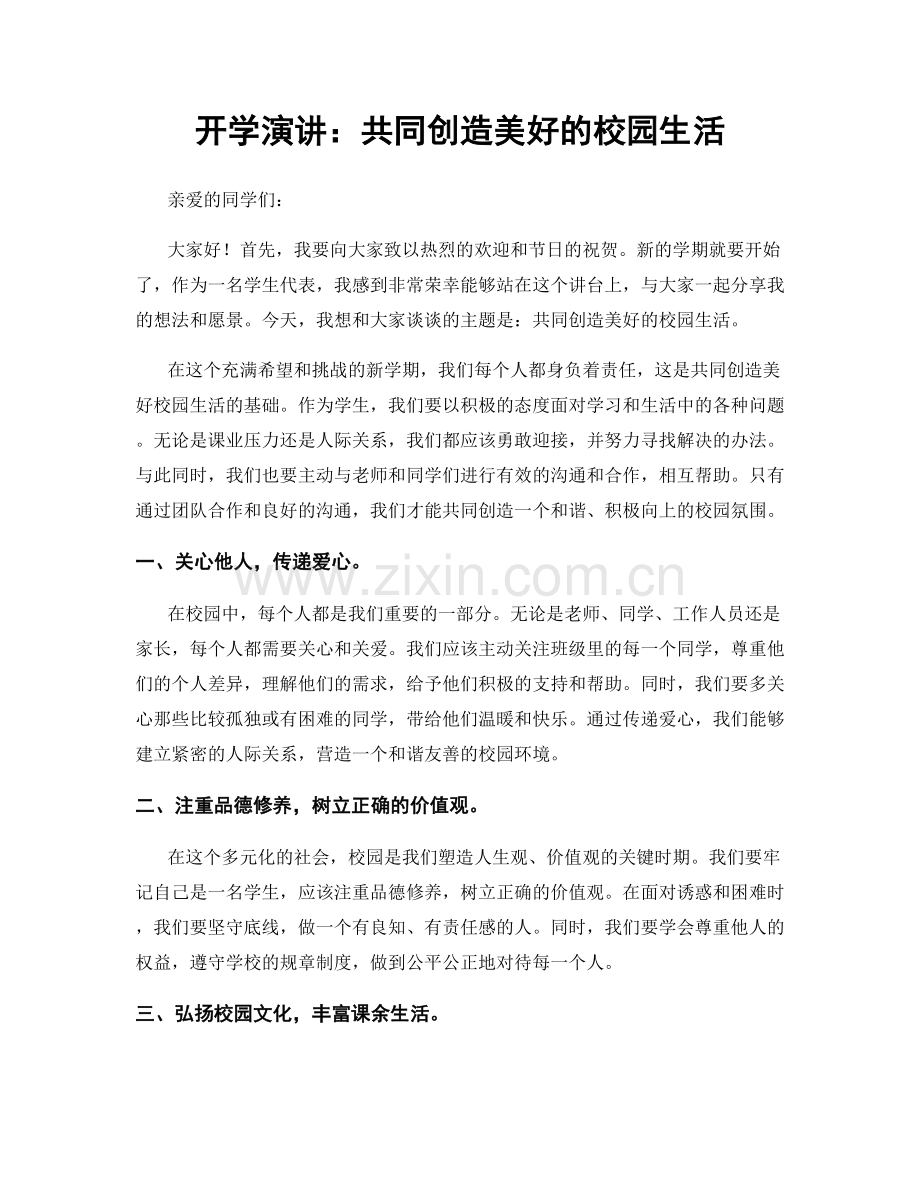 开学演讲：共同创造美好的校园生活

亲爱的同学们：

大家好！首先，我要向大家致以热烈的欢迎和节日的祝贺。新的学期就要开始了，作为一名学生代表，我感到非常荣幸能够站在这个讲台上，与大家一起分享我的想法和愿景。今天，我想和大家谈谈的主题是：共同创造美好的校园生活。

在这个充满希望和挑战的新学期，我们每个人都身负着责任，这是共同创造美好校园生活的基础。作为学生，我们要以积极的态度面对学习和生活中的各种问题。无论是课业压力还是人际关系，我们都应该勇敢迎接，并努力寻找解决的办法。与此同时，我们也要主动与老师和同学们进行有效的沟通和合作，相互帮助。只有通过团队合作和良好的沟通，我们才能共同创造一个和谐、积极向上的校园氛围。

一、关心他人，传递爱心。

www.zixin.com.cn

在校园中，每个人都是我们重要的一部分。无论是老师、同学、工作人员还是家长，每个人都需要关心和关爱。我们应该主动关注班级里的每一个同学，尊重他们的个人差异，理解他们的需求，给予他们积极的支持和帮助。同时，我们要多关心那些比较孤独或有困难的同学，带给他们温暖和快乐。通过传递爱心，我们能够建立紧密的人际关系，营造一个和谐友善的校园环境。

二、注重品德修养，树立正确的价值观。

在这个多元化的社会，校园是我们塑造人生观、价值观的关键时期。我们要牢记自己是一名学生，应该注重品德修养，树立正确的价值观。在面对诱惑和困难时，我们要坚守底线，做一个有良知、有责任感的人。同时，我们要学会尊重他人的权益，遵守学校的规章制度，做到公平公正地对待每一个人。

三、弘扬校园文化，丰富课余生活。